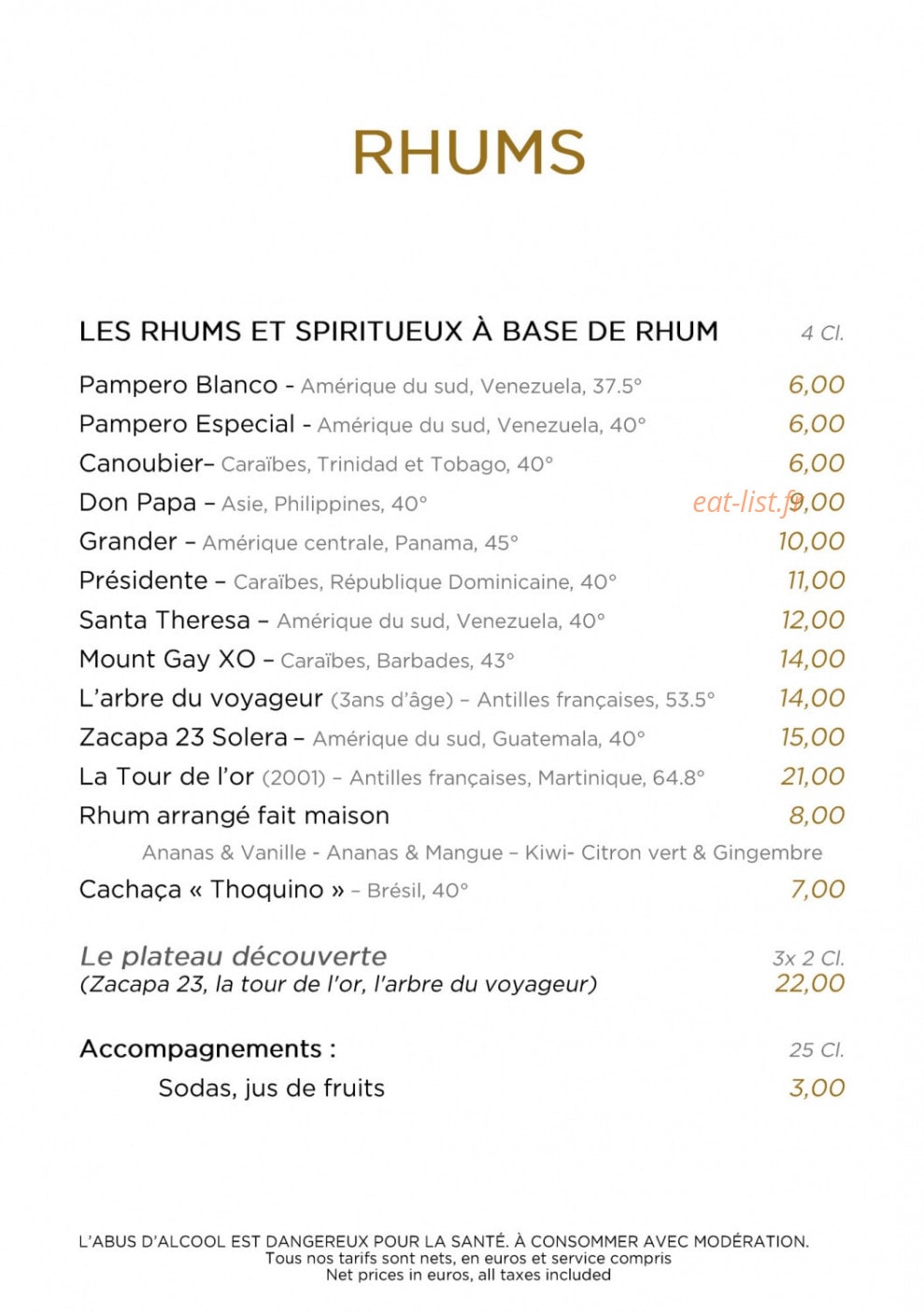 RHUMS

LES RHUMS ET SPIRITUEUX À BASE DE RHUM 4 Cl.

Pampero Blanco - Amérique du sud, Venezuela, 37.5° 6,00
Pampero Especial - Amérique du sud, Venezuela, 40° 6,00
Canoubier– Caraïbes, Trinidad et Tobago, 40° 6,00
Don Papa – Asie, Philippines, 40° 9,00
Grander – Amérique centrale, Panama, 45° 10,00
Présidente – Caraïbes, République Dominicaine, 40° 11,00
Santa Theresa – Amérique du sud, Venezuela, 40° 12,00
Mount Gay XO – Caraïbes, Barbades, 43° 14,00
L'arbre du voyageur (3ans d'âge) – Antilles françaises, 53.5° 14,00
Zacapa 23 Solera – Amérique du sud, Guatemala, 40° 15,00
La Tour de l'or (2001) – Antilles françaises, Martinique, 64.8° 21,00
Rhum arrangé fait maison 8,00
Ananas & Vanille - Ananas & Mangue – Kiwi- Citron vert & Gingembre
Cachaça « Thoquino » – Brésil, 40° 7,00

Le plateau découverte 3x 2 Cl.
(Zacapa 23, la tour de l'or, l'arbre du voyageur) 22,00

Accompagnements : 25 Cl.
Sodas, jus de fruits 3,00

L'ABUS D'ALCOOL EST DANGEREUX POUR LA SANTÉ. À CONSOMMER AVEC MODÉRATION.
Tous nos tarifs sont nets, en euros et service compris
Net prices in euros, all taxes included

eat-list.fr